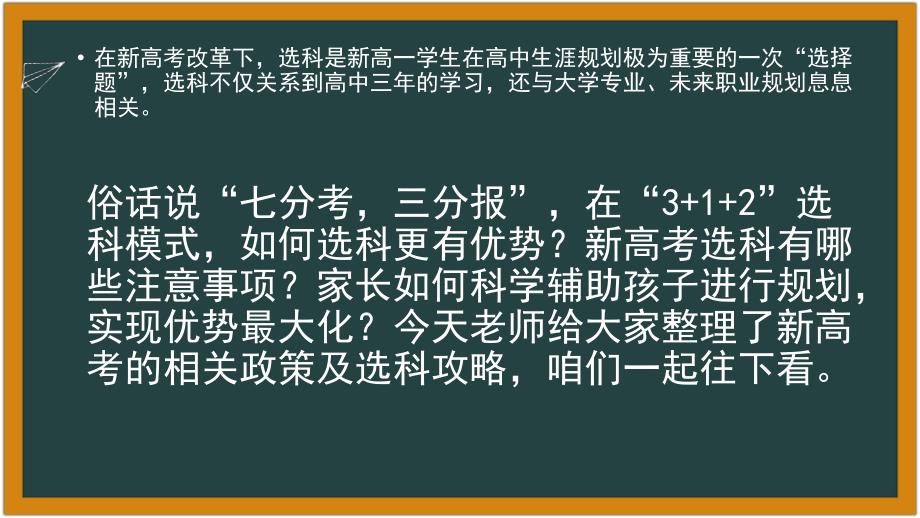 • 在新高考改革下，选科是新高一学生在高中生涯规划极为重要的一次“选择题”，选科不仅关系到高中三年的学习，还与大学专业、未来职业规划息息相关。

俗话说“七分考，三分报”，在“3+1+2”选科模式，如何选科更有优势？新高考选科有哪些注意事项？家长如何科学辅助孩子进行规划，实现优势最大化？今天老师给大家整理了新高考的相关政策及选科攻略，咱们一起往下看。